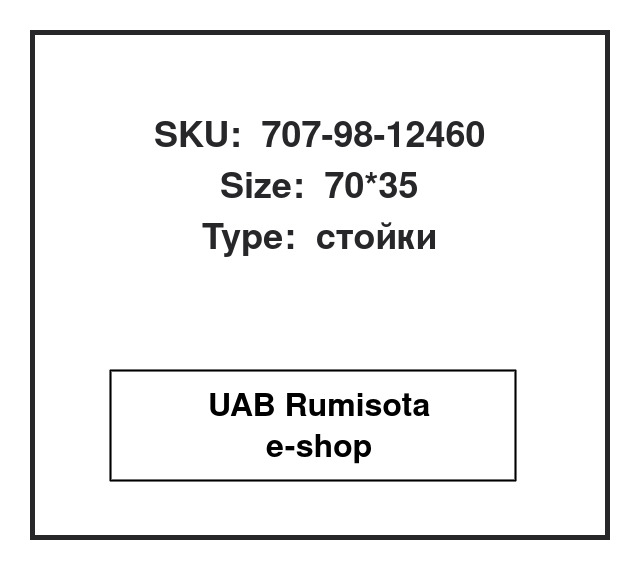 SKU: 707-98-12460
Size: 70*35
Type: стойки

UAB Rumisota
e-shop